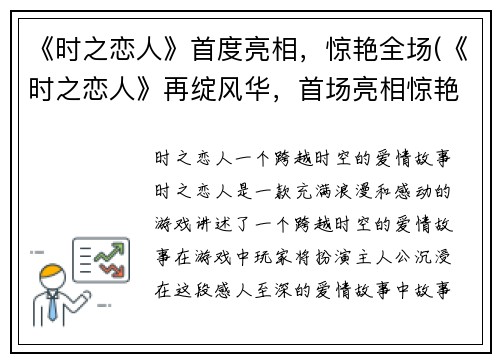 《时之恋人》首度亮相，惊艳全场(《时之恋人》再绽风华，首场亮相惊艳

时之恋人一个跨越时空的爱情故事时之恋人是一款充满浪漫和感动的游戏讲述了一个跨越时空的爱情故事在游戏中玩家将扮演主人公沉浸在这段感人至深的爱情故事中故事